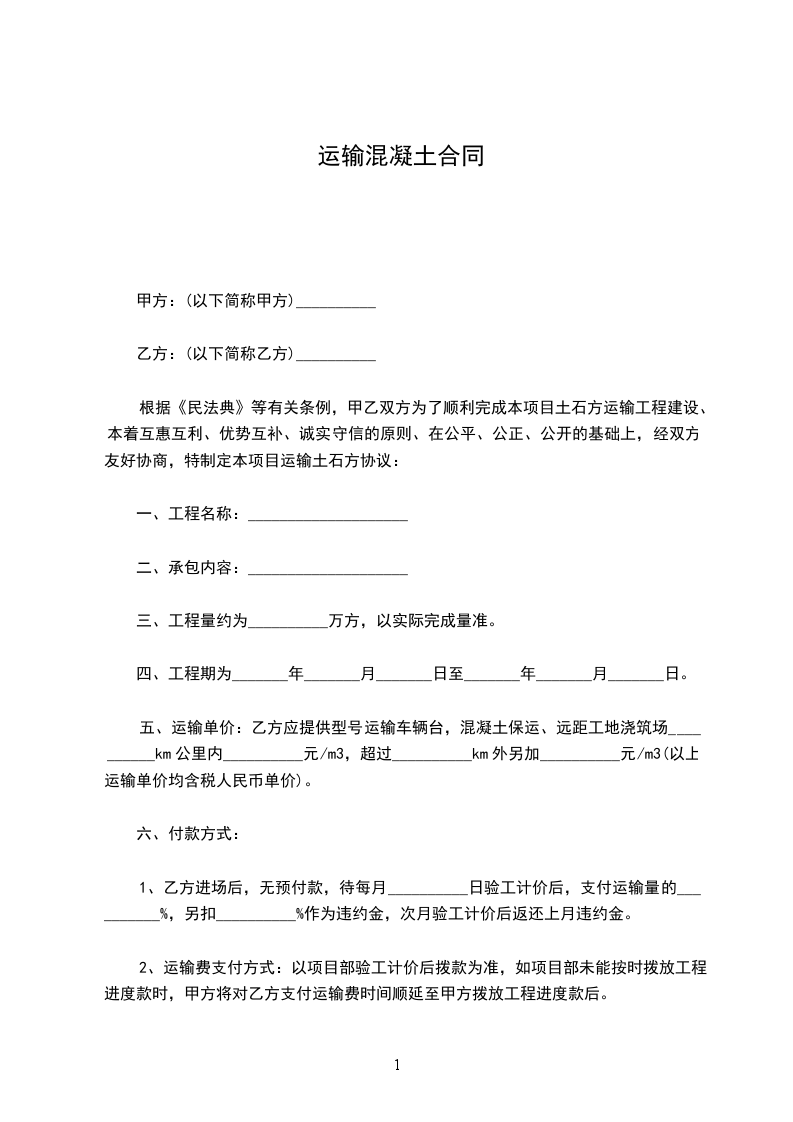 运输混凝土合同

甲方：(以下简称甲方)__________

乙方：(以下简称乙方)__________

根据《民法典》等有关条例，甲乙双方为了顺利完成本项目土石方运输工程建设、本着互惠互利、优势互补、诚实守信的原则、在公平、公正、公开的基础上，经双方友好协商，特制定本项目运输土石方协议：

一、工程名称：____________________

二、承包内容：____________________

三、工程量约为__________万方，以实际完成量准。

四、工程期为_______年_______月_______日至_______年_______月_______日。

五、运输单价：乙方应提供型号运输车辆台，混凝土保运、远距工地浇筑场__________km公里内__________元/m3，超过__________km外另加__________元/m3(以上运输单价均含税人民币单价)。

六、付款方式：

1、乙方进场后，无预付款，待每月__________日验工计价后，支付运输量的__________%，另扣__________%作为违约金，次月验工计价后返还上月违约金。

2、运输费支付方式：以项目部验工计价后拨款为准，如项目部未能按时拨放工程进度款时，甲方将对乙方支付运输费时间顺延至甲方拨放工程进度款后。

1